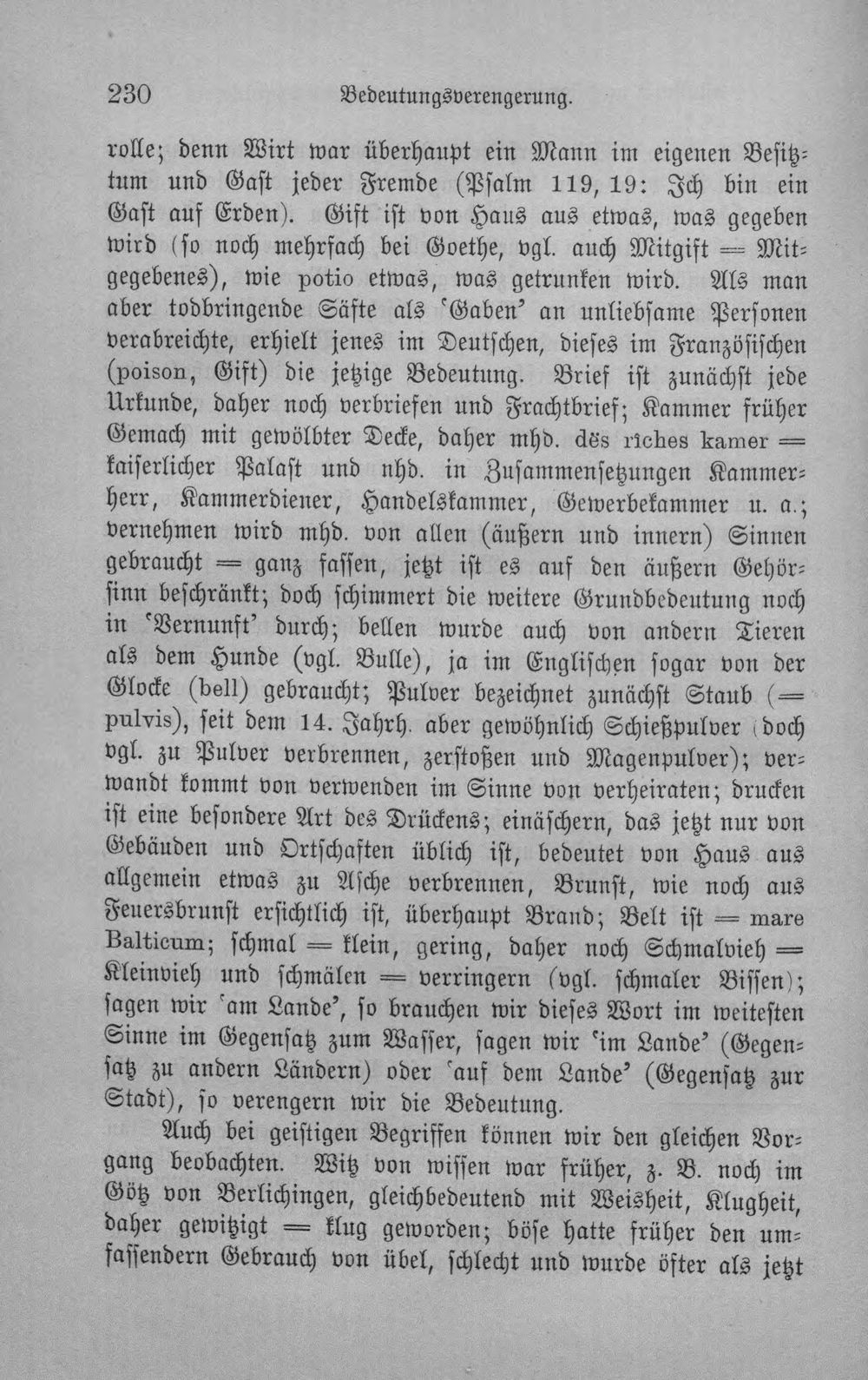 230 Bedeutungsverengerung.

rolle; denn Wirt war überhaupt ein Mann im eigenen Besitztum und Gast jeder Fremde (Psalm 119, 19: Ich bin ein Gast auf Erden). Gift ist von Haus aus etwas, was gegeben wird (so noch mehrfach bei Goethe, vgl. auch Mitgift = Mitgegebenes), wie potio etwas, was getrunken wird. Als man aber todbringende Säfte als 'Gaben' an unliebsame Personen verabreichte, erhielt jenes im Deutschen, dieses im Französischen (poison, Gift) die jetzige Bedeutung. Brief ist zunächst jede Urkunde, daher noch verbriefen und Frachtbrief; Kammer früher Gemach mit gewölbter Decke, daher mhd. dës rîches kamer = kaiserlicher Palast und nhd. in Zusammensetzungen Kammerherr, Kammerdiener, Handelskammer, Gewerbekammer u. a.; vernehmen wird mhd. von allen (äußern und innern) Sinnen gebraucht = ganz fassen, jetzt ist es auf den äußern Gehörsinn beschränkt; doch schimmert die weitere Grundbedeutung noch in 'Vernunft' durch; bellen wurde auch von andern Tieren als dem Hunde (vgl. Bulle), ja im Englischen sogar von der Glocke (bell) gebraucht; Pulver bezeichnet zunächst Staub (= pulvis), seit dem 14. Jahrh. aber gewöhnlich Schießpulver (doch vgl. zu Pulver verbrennen, zerstoßen und Magenpulver); verwandt kommt von verwenden im Sinne von verheiraten; drucken ist eine besondere Art des Drückens; einäschern, das jetzt nur von Gebäuden und Ortschaften üblich ist, bedeutet von Haus aus allgemein etwas zu Asche verbrennen, Brunst, wie noch aus Feuersbrunst ersichtlich ist, überhaupt Brand; Belt ist = mare Balticum; schmal = klein, gering, daher noch Schmalvieh = Kleinvieh und schmälen = verringern (vgl. schmaler Bissen); sagen wir 'am Lande', so brauchen wir dieses Wort im weitesten Sinne im Gegensatz zum Wasser, sagen wir 'im Lande' (Gegensatz zu andern Ländern) oder 'auf dem Lande' (Gegensatz zur Stadt), so verengern wir die Bedeutung.

Auch bei geistigen Begriffen können wir den gleichen Vorgang beobachten. Witz von wissen war früher, z. B. noch im Götz von Berlichingen, gleichbedeutend mit Weisheit, Klugheit, daher gewitzigt = klug geworden; böse hatte früher den umfassendern Gebrauch von übel, schlecht und wurde öfter als jetzt